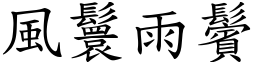 風鬟雨鬢